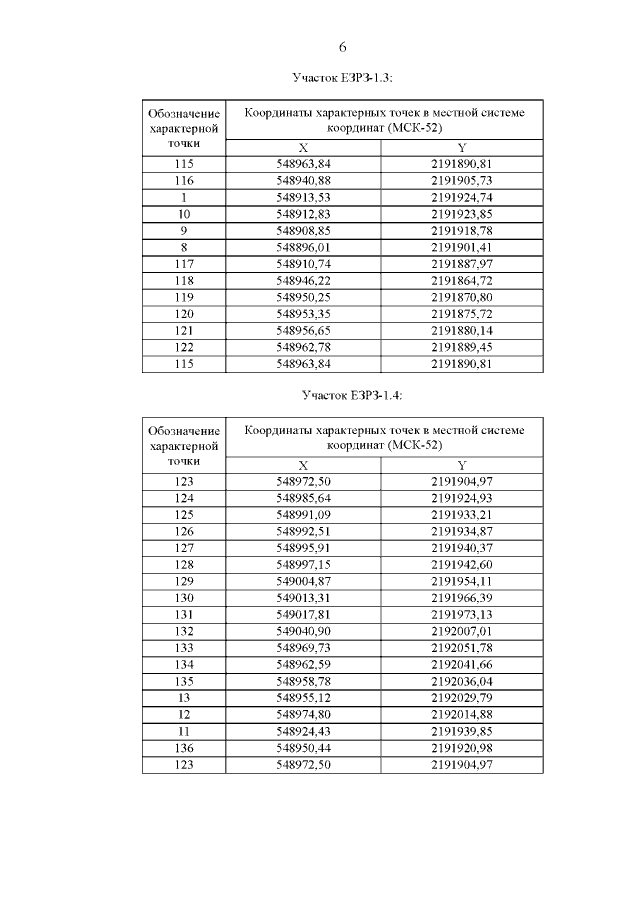 6

Участок ЕЗРЗ-1.3:

| Обозначение характерной точки | Координаты характерных точек в местной системе координат (МСК-52) | |
|---|---|---|
| | X | Y |
| 115 | 548963,84 | 2191890,81 |
| 116 | 548940,88 | 2191905,73 |
| 1 | 548913,53 | 2191924,74 |
| 10 | 548912,83 | 2191923,85 |
| 9 | 548908,85 | 2191918,78 |
| 8 | 548896,01 | 2191901,41 |
| 117 | 548910,74 | 2191887,97 |
| 118 | 548946,22 | 2191864,72 |
| 119 | 548950,25 | 2191870,80 |
| 120 | 548953,35 | 2191875,72 |
| 121 | 548956,65 | 2191880,14 |
| 122 | 548962,78 | 2191889,45 |
| 115 | 548963,84 | 2191890,81 |

Участок ЕЗРЗ-1.4:

| Обозначение характерной точки | Координаты характерных точек в местной системе координат (МСК-52) | |
|---|---|---|
| | X | Y |
| 123 | 548972,50 | 2191904,97 |
| 124 | 548985,64 | 2191924,93 |
| 125 | 548991,09 | 2191933,21 |
| 126 | 548992,51 | 2191934,87 |
| 127 | 548995,91 | 2191940,37 |
| 128 | 548997,15 | 2191942,60 |
| 129 | 549004,87 | 2191954,11 |
| 130 | 549013,31 | 2191966,39 |
| 131 | 549017,81 | 2191973,13 |
| 132 | 549040,90 | 2192007,01 |
| 133 | 548969,73 | 2192051,78 |
| 134 | 548962,59 | 2192041,66 |
| 135 | 548958,78 | 2192036,04 |
| 13 | 548955,12 | 2192029,79 |
| 12 | 548974,80 | 2192014,88 |
| 11 | 548924,43 | 2191939,85 |
| 136 | 548950,44 | 2191920,98 |
| 123 | 548972,50 | 2191904,97 |